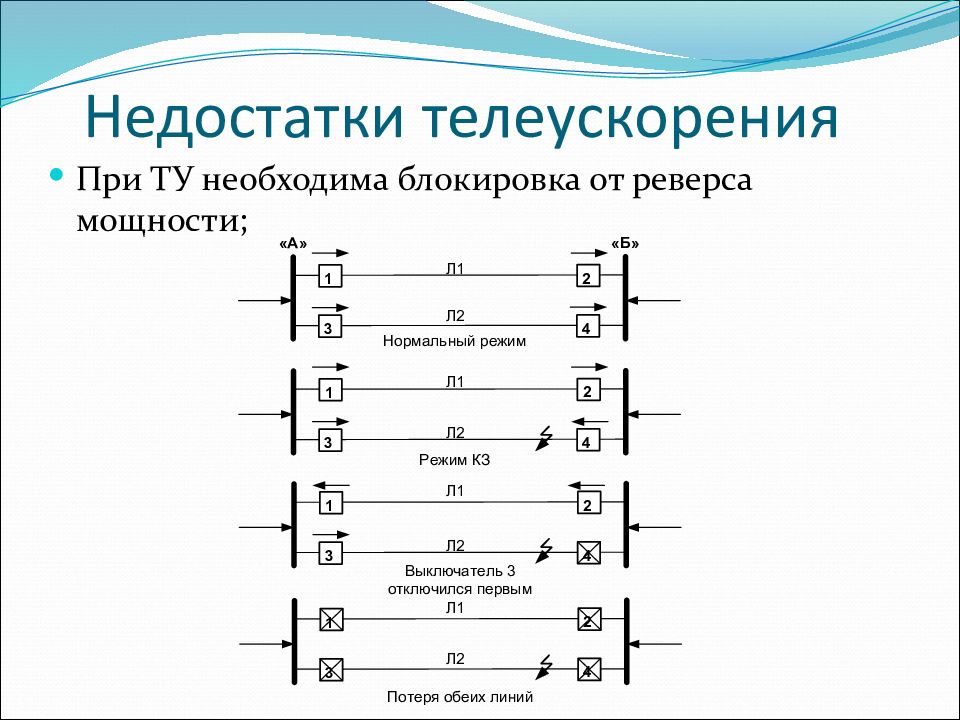 Недостатки телеускорения

При ТУ необходима блокировка от реверса мощности;

«А»

«Б»

1

Л1

2

3

Л2

4

Нормальный режим

1

Л1

2

3

Л2

4

Режим КЗ

1

Л1

2

3

Л2

4

Выключатель 3 отключился первым

1

Л1

2

3

Л2

4

Потеря обеих линий